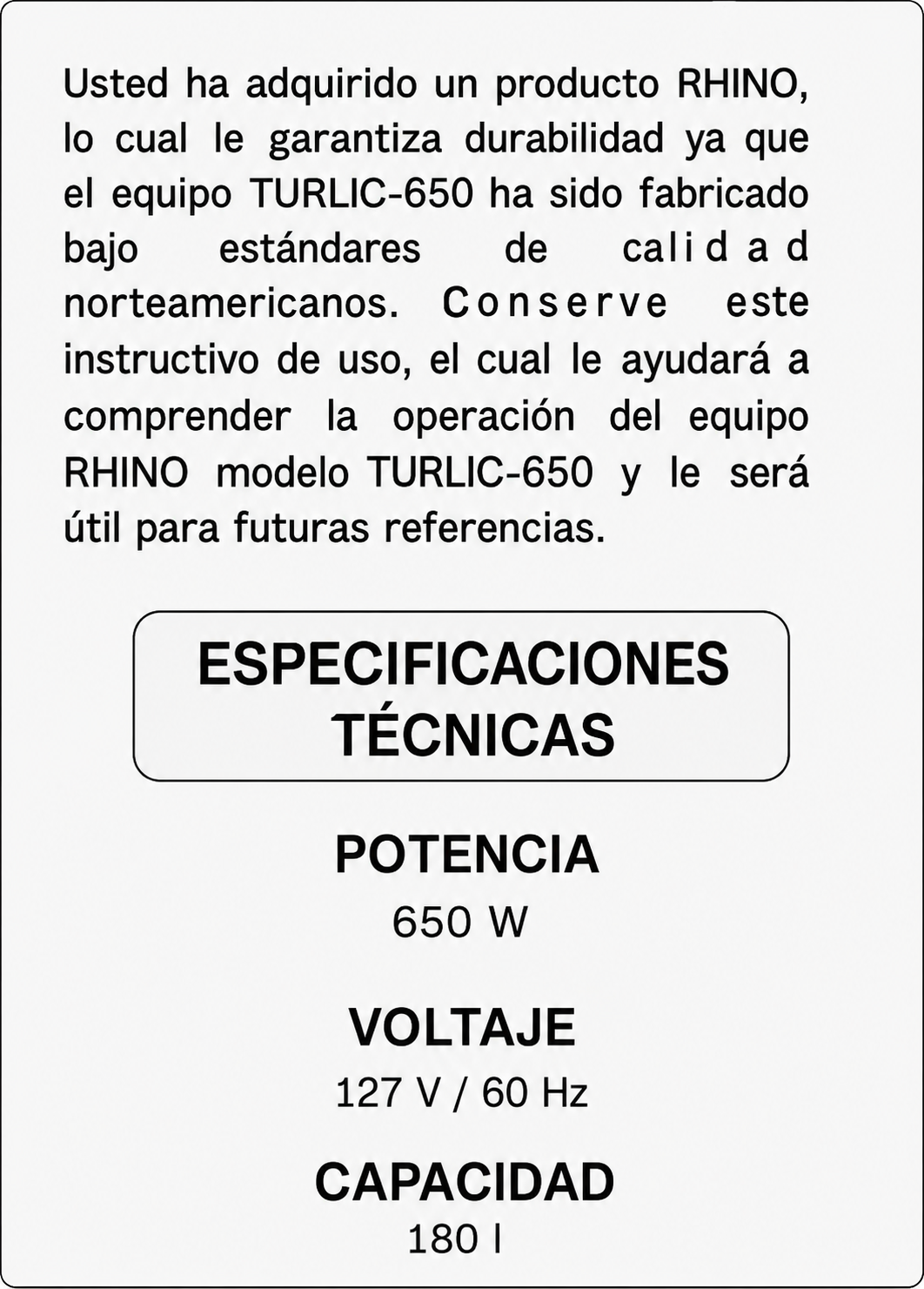 Usted ha adquirido un producto RHINO, lo cual le garantiza durabilidad ya que el equipo TURLIC-650 ha sido fabricado bajo estándares de calidad norteamericanos. Conserve este instructivo de uso, el cual le ayudará a comprender la operación del equipo RHINO modelo TURLIC-650 y le será útil para futuras referencias.

ESPECIFICACIONES TÉCNICAS

POTENCIA
650 W

VOLTAJE
127 V / 60 Hz

CAPACIDAD
180 l